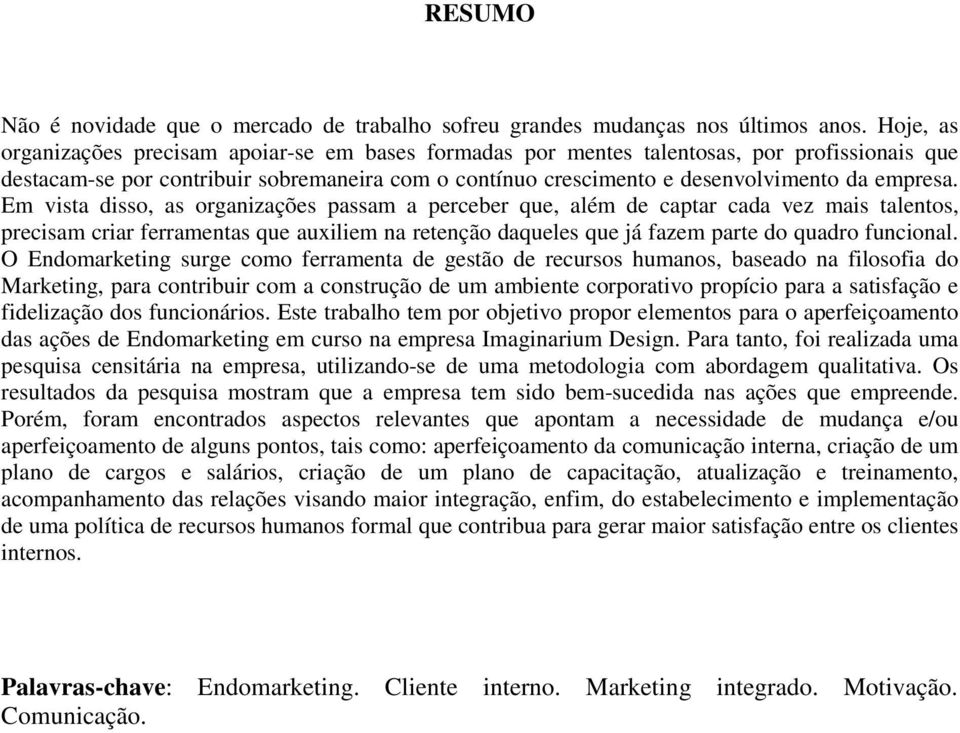 RESUMO

Não é novidade que o mercado de trabalho sofreu grandes mudanças nos últimos anos. Hoje, as organizações precisam apoiar-se em bases formadas por mentes talentosas, por profissionais que destacam-se por contribuir sobremaneira com o contínuo crescimento e desenvolvimento da empresa. Em vista disso, as organizações passam a perceber que, além de captar cada vez mais talentos, precisam criar ferramentas que auxiliem na retenção daqueles que já fazem parte do quadro funcional. O Endomarketing surge como ferramenta de gestão de recursos humanos, baseado na filosofia do Marketing, para contribuir com a construção de um ambiente corporativo propício para a satisfação e fidelização dos funcionários. Este trabalho tem por objetivo propor elementos para o aperfeiçoamento das ações de Endomarketing em curso na empresa Imaginarium Design. Para tanto, foi realizada uma pesquisa censitária na empresa, utilizando-se de uma metodologia com abordagem qualitativa. Os resultados da pesquisa mostram que a empresa tem sido bem-sucedida nas ações que empreende. Porém, foram encontrados aspectos relevantes que apontam a necessidade de mudança e/ou aperfeiçoamento de alguns pontos, tais como: aperfeiçoamento da comunicação interna, criação de um plano de cargos e salários, criação de um plano de capacitação, atualização e treinamento, acompanhamento das relações visando maior integração, enfim, do estabelecimento e implementação de uma política de recursos humanos formal que contribua para gerar maior satisfação entre os clientes internos.

Palavras-chave: Endomarketing. Cliente interno. Marketing integrado. Motivação. Comunicação.